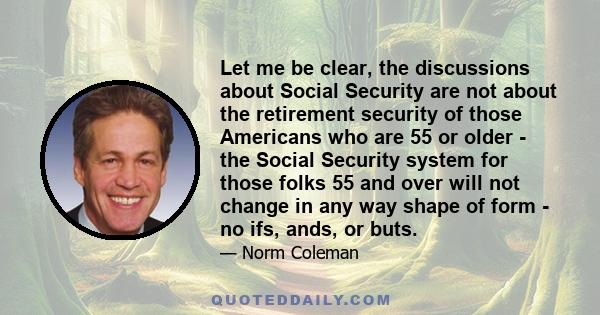 Let me be clear, the discussions about Social Security are not about the retirement security of those Americans who are 55 or older - the Social Security system for those folks 55 and over will not change in any way shape of form - no ifs, ands, or buts.

— Norm Coleman

QUOTEDDAILY.COM